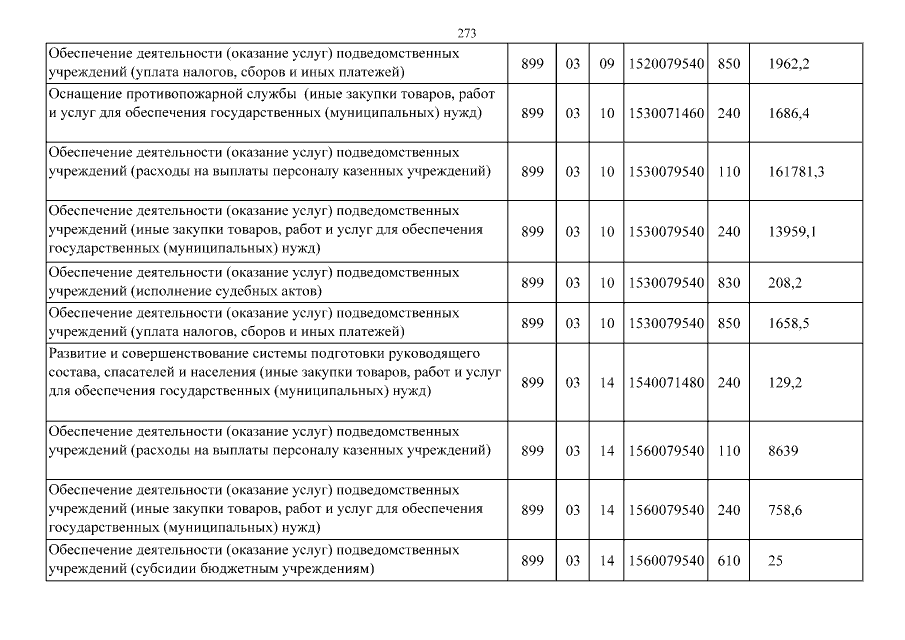 273

| | | | | | | |
|---|---|---|---|---|---|---|
| Обеспечение деятельности (оказание услуг) подведомственных учреждений (уплата налогов, сборов и иных платежей) | 899 | 03 | 09 | 1520079540 | 850 | 1962,2 |
| Оснащение противопожарной службы (иные закупки товаров, работ и услуг для обеспечения государственных (муниципальных) нужд) | 899 | 03 | 10 | 1530071460 | 240 | 1686,4 |
| Обеспечение деятельности (оказание услуг) подведомственных учреждений (расходы на выплаты персоналу казенных учреждений) | 899 | 03 | 10 | 1530079540 | 110 | 161781,3 |
| Обеспечение деятельности (оказание услуг) подведомственных учреждений (иные закупки товаров, работ и услуг для обеспечения государственных (муниципальных) нужд) | 899 | 03 | 10 | 1530079540 | 240 | 13959,1 |
| Обеспечение деятельности (оказание услуг) подведомственных учреждений (исполнение судебных актов) | 899 | 03 | 10 | 1530079540 | 830 | 208,2 |
| Обеспечение деятельности (оказание услуг) подведомственных учреждений (уплата налогов, сборов и иных платежей) | 899 | 03 | 10 | 1530079540 | 850 | 1658,5 |
| Развитие и совершенствование системы подготовки руководящего состава, спасателей и населения (иные закупки товаров, работ и услуг для обеспечения государственных (муниципальных) нужд) | 899 | 03 | 14 | 1540071480 | 240 | 129,2 |
| Обеспечение деятельности (оказание услуг) подведомственных учреждений (расходы на выплаты персоналу казенных учреждений) | 899 | 03 | 14 | 1560079540 | 110 | 8639 |
| Обеспечение деятельности (оказание услуг) подведомственных учреждений (иные закупки товаров, работ и услуг для обеспечения государственных (муниципальных) нужд) | 899 | 03 | 14 | 1560079540 | 240 | 758,6 |
| Обеспечение деятельности (оказание услуг) подведомственных учреждений (субсидии бюджетным учреждениям) | 899 | 03 | 14 | 1560079540 | 610 | 25 |